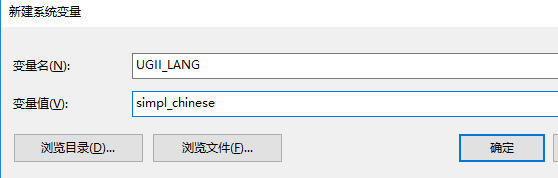 新建系统变量

变量名(N):
UGII_LANG

变量值(V):
simpl_chinese

浏览目录(D)...
浏览文件(F)...
确定